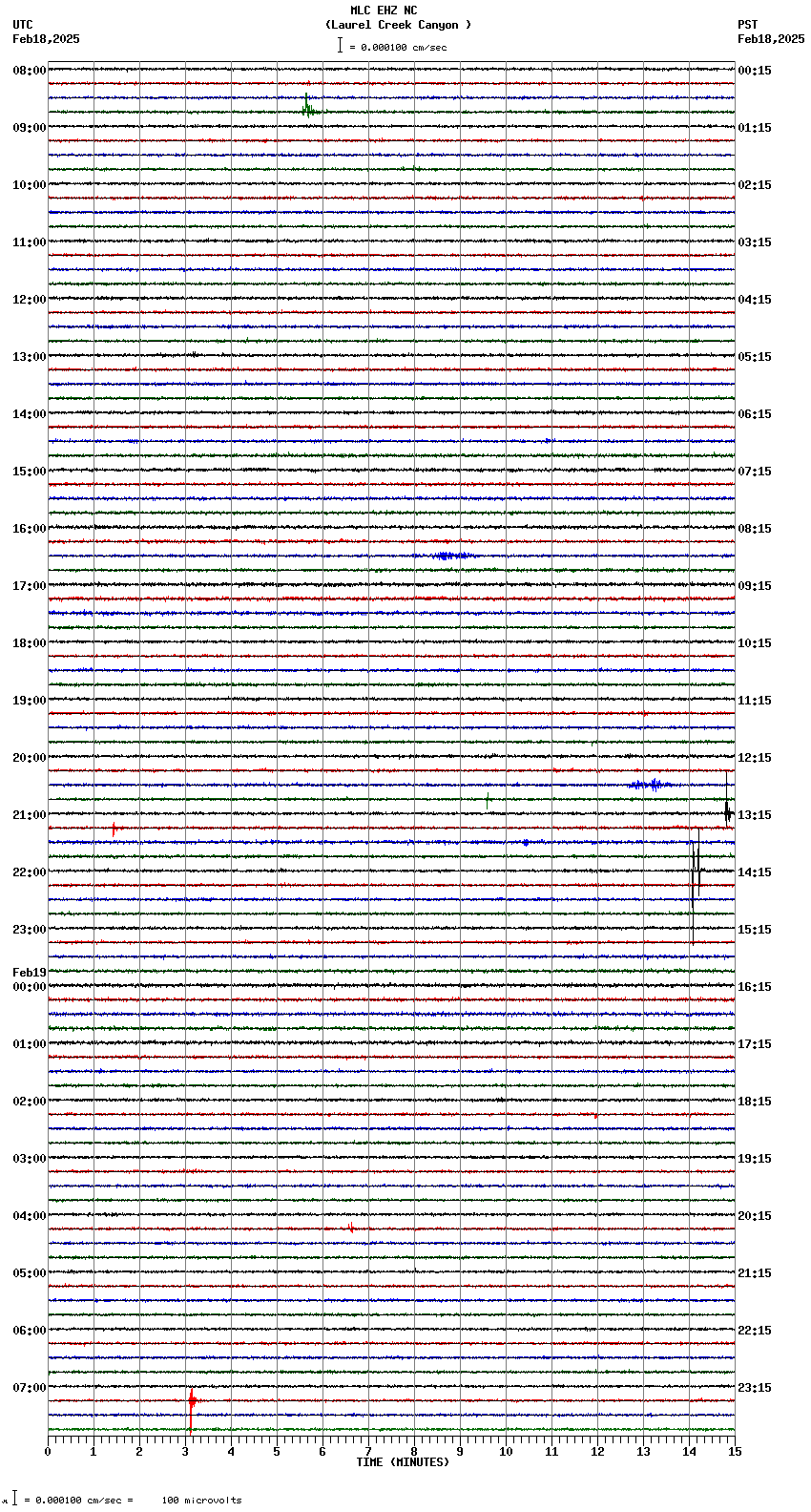 MLC EHZ NC
(Laurel Creek Canyon )
= 0.000100 cm/sec

UTC
Feb18,2025

PST
Feb18,2025

08:00
09:00
10:00
11:00
12:00
13:00
14:00
15:00
16:00
17:00
18:00
19:00
20:00
21:00
22:00
23:00
Feb19
00:00
01:00
02:00
03:00
04:00
05:00
06:00
07:00

00:15
01:15
02:15
03:15
04:15
05:15
06:15
07:15
08:15
09:15
10:15
11:15
12:15
13:15
14:15
15:15
16:15
17:15
18:15
19:15
20:15
21:15
22:15
23:15

0 1 2 3 4 5 6 7 8 9 10 11 12 13 14 15
TIME (MINUTES)

= 0.000100 cm/sec = 100 microvolts